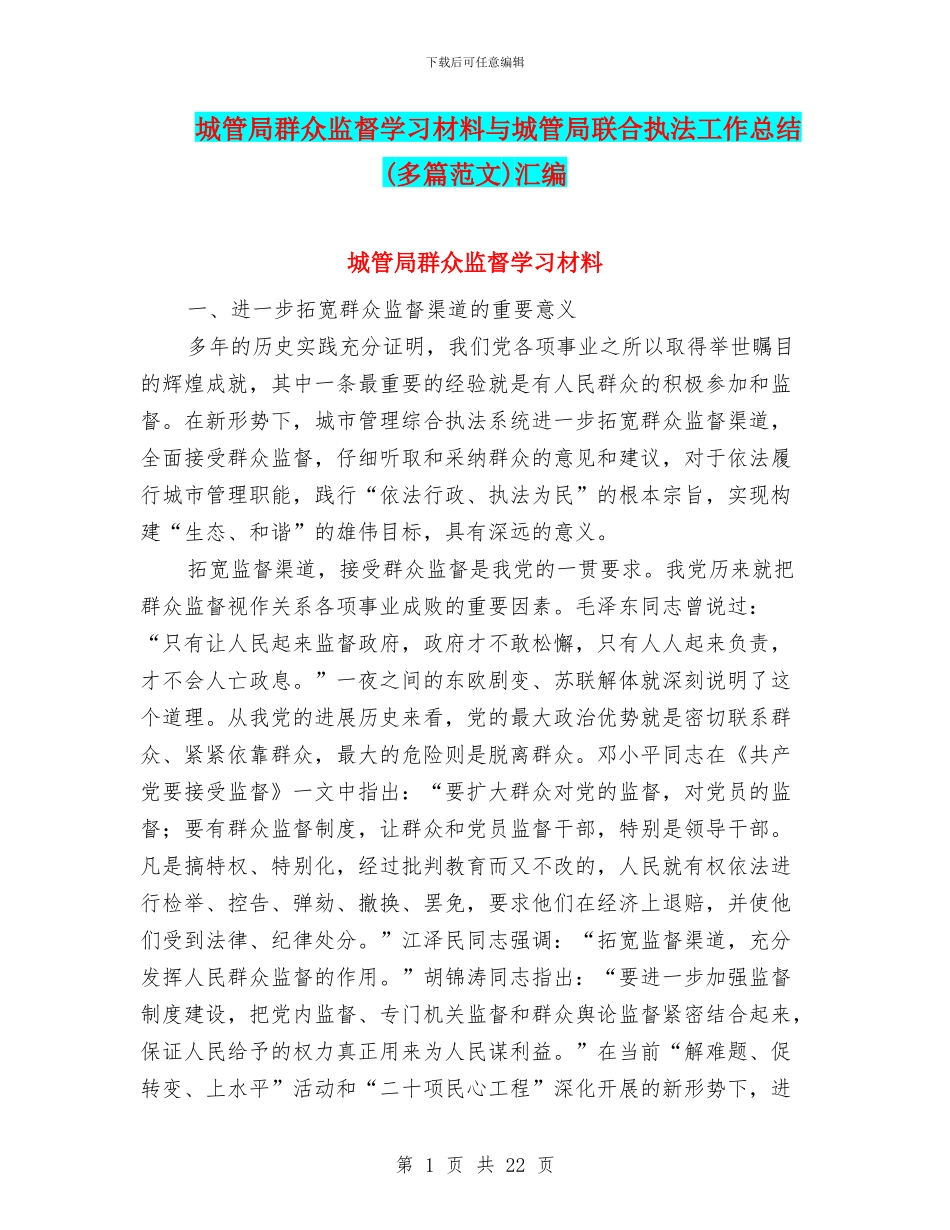 下载后可任意编辑

城管局群众监督学习材料与城管局联合执法工作总结(多篇范文)汇编

城管局群众监督学习材料

一、进一步拓宽群众监督渠道的重要意义

多年的历史实践充分证明，我们党各项事业之所以取得举世瞩目的辉煌成就，其中一条最重要的经验就是有人民群众的积极参加和监督。在新形势下，城市管理综合执法系统进一步拓宽群众监督渠道，全面接受群众监督，仔细听取和采纳群众的意见和建议，对于依法履行城市管理职能，践行“依法行政、执法为民”的根本宗旨，实现构建“生态、和谐”的雄伟目标，具有深远的意义。

拓宽监督渠道，接受群众监督是我党的一贯要求。我党历来就把群众监督视作关系各项事业成败的重要因素。毛泽东同志曾说过：“只有让人民起来监督政府，政府才不敢松懈，只有人人起来负责，才不会人亡政息。”一夜之间的东欧剧变、苏联解体就深刻说明了这个道理。从我党的进展历史来看，党的最大政治优势就是密切联系群众、紧紧依靠群众，最大的危险则是脱离群众。邓小平同志在《共产党要接受监督》一文中指出：“要扩大群众对党的监督，对党员的监督；要有群众监督制度，让群众和党员监督干部，特别是领导干部。凡是搞特权、特别化，经过批判教育而又不改的，人民就有权依法进行检举、控告、弹劾、撤换、罢免，要求他们在经济上退赔，并使他们受到法律、纪律处分。”江泽民同志强调：“拓宽监督渠道，充分发挥人民群众监督的作用。”胡锦涛同志指出：“要进一步加强监督制度建设，把党内监督、专门机关监督和群众舆论监督紧密结合起来，保证人民给予的权力真正用来为人民谋利益。”在当前“解难题、促转变、上水平”活动和“二十项民心工程”深化开展的新形势下，进

第 1 页 共 22 页